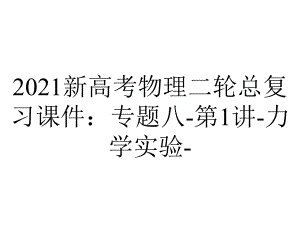 2021新高考物理二轮总复习课件：专题八-第1讲-力学实验-